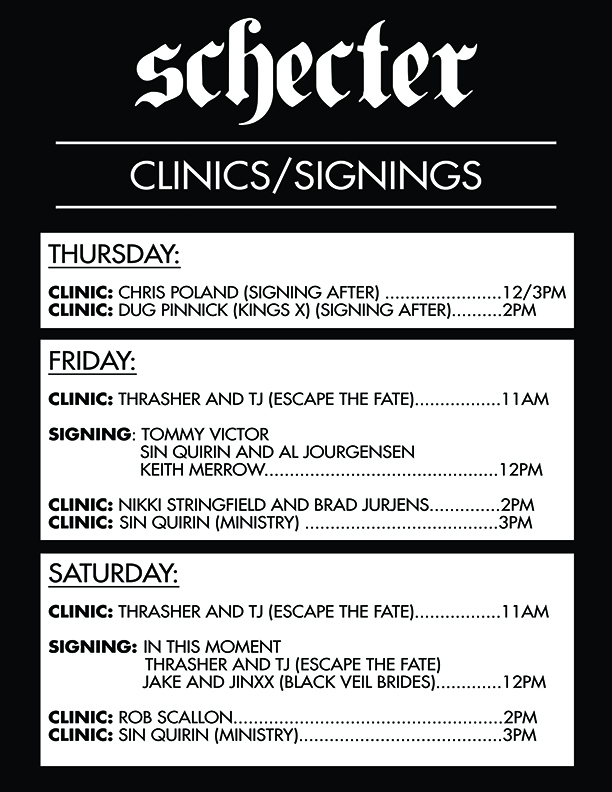 schecter

CLINICS/SIGNINGS

THURSDAY:

CLINIC: CHRIS POLAND (SIGNING AFTER) 12/3PM
CLINIC: DUG PINNICK (KINGS X) (SIGNING AFTER) 2PM

FRIDAY:

CLINIC: THRASHER AND TJ (ESCAPE THE FATE) 11AM

SIGNING: TOMMY VICTOR
SIN QUIRIN AND AL JOURGENSEN
KEITH MERROW 12PM

CLINIC: NIKKI STRINGFIELD AND BRAD JURJENS 2PM
CLINIC: SIN QUIRIN (MINISTRY) 3PM

SATURDAY:

CLINIC: THRASHER AND TJ (ESCAPE THE FATE) 11AM

SIGNING: IN THIS MOMENT
THRASHER AND TJ (ESCAPE THE FATE)
JAKE AND JINXX (BLACK VEIL BRIDES) 12PM

CLINIC: ROB SCALLON 2PM
CLINIC: SIN QUIRIN (MINISTRY) 3PM